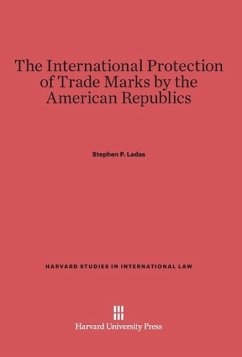 The International Protection of Trade Marks by the American Republics

Stephen P. Ladas

HARVARD STUDIES IN INTERNATIONAL LAW

Harvard University Press